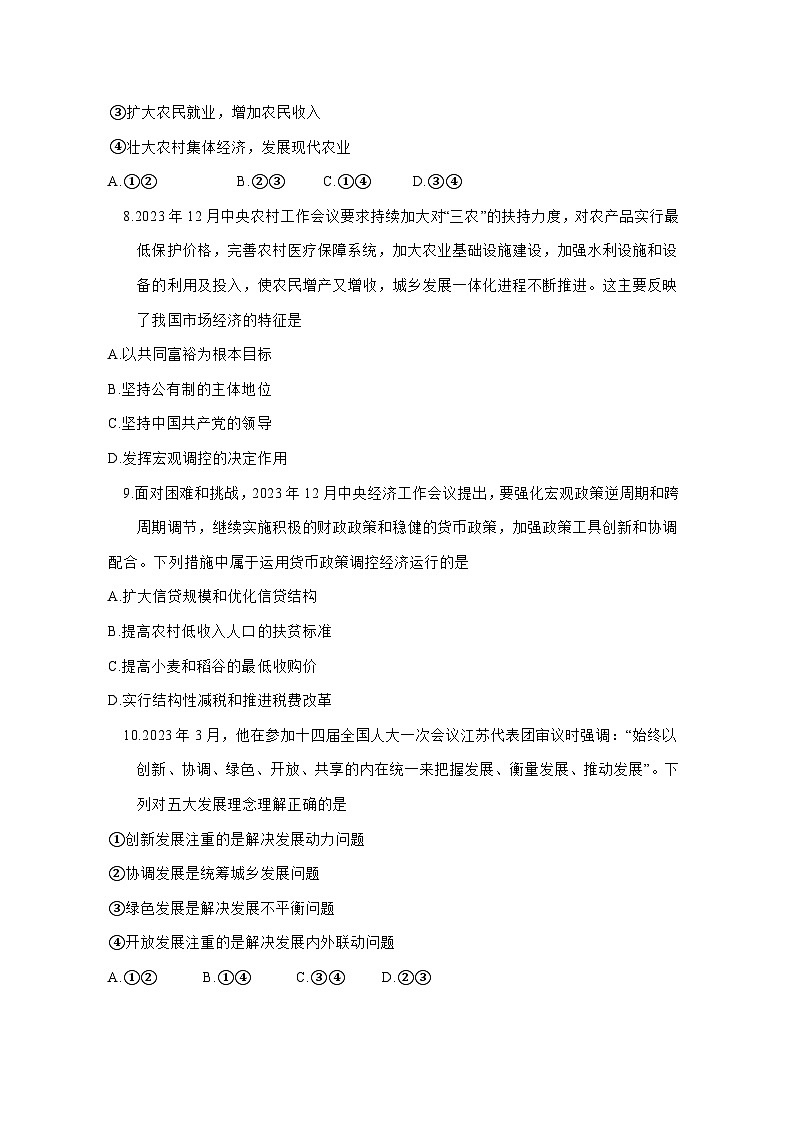 ③扩大农民就业，增加农民收入

④壮大农村集体经济，发展现代农业

A.①②　　B.②③　　C.①④　　D.③④

8.2023年12月中央农村工作会议要求持续加大对“三农”的扶持力度，对农产品实行最低保护价格，完善农村医疗保障系统，加大农业基础设施建设，加强水利设施和设备的利用及投入，使农民增产又增收，城乡发展一体化进程不断推进。这主要反映了我国市场经济的特征是

A.以共同富裕为根本目标

B.坚持公有制的主体地位

C.坚持中国共产党的领导

D.发挥宏观调控的决定作用

9.面对困难和挑战，2023年12月中央经济工作会议提出，要强化宏观政策逆周期和跨周期调节，继续实施积极的财政政策和稳健的货币政策，加强政策工具创新和协调配合。下列措施中属于运用货币政策调控经济运行的是

A.扩大信贷规模和优化信贷结构

B.提高农村低收入人口的扶贫标准

C.提高小麦和稻谷的最低收购价

D.实行结构性减税和推进税费改革

10.2023年3月，他在参加十四届全国人大一次会议江苏代表团审议时强调：“始终以创新、协调、绿色、开放、共享的内在统一来把握发展、衡量发展、推动发展”。下列对五大发展理念理解正确的是

①创新发展注重的是解决发展动力问题

②协调发展是统筹城乡发展问题

③绿色发展是解决发展不平衡问题

④开放发展注重的是解决发展内外联动问题

A.①②　　B.①④　　C.③④　　D.②③